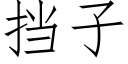 挡子